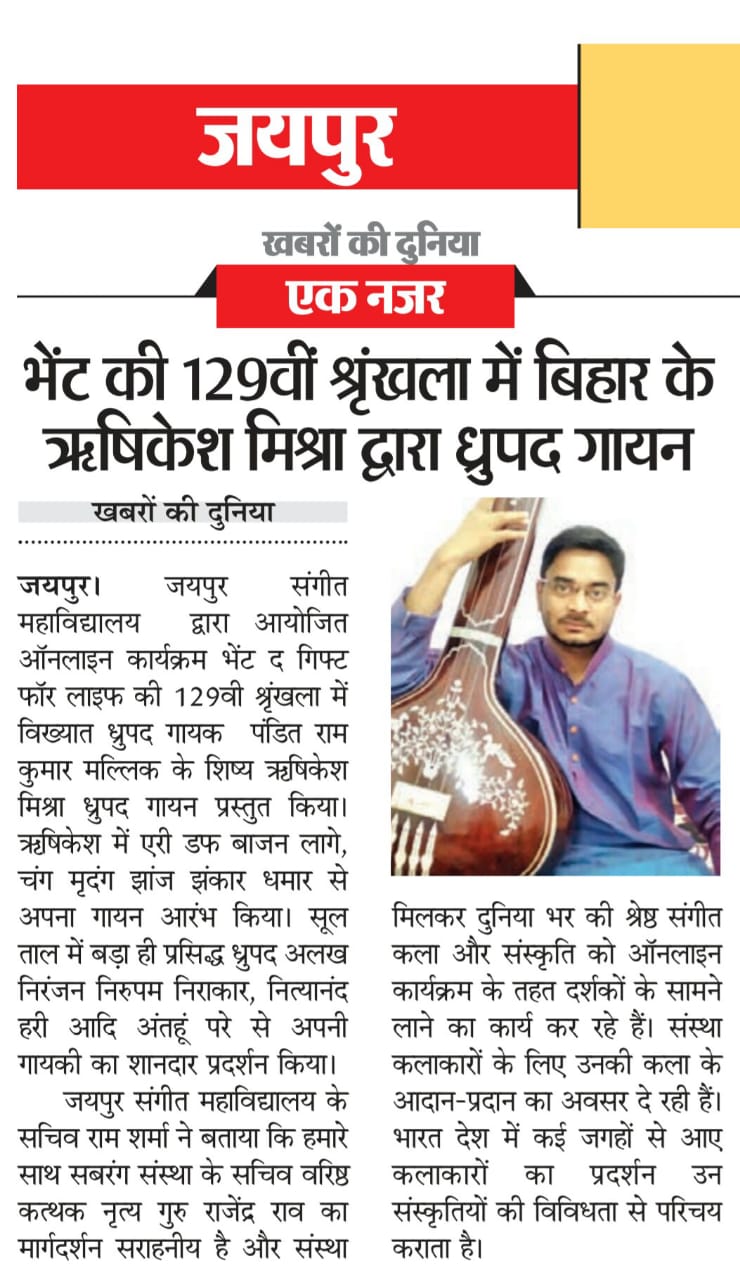 जयपुर

खबरों की दुनिया
एक नजर

भेंट की 129वीं श्रृंखला में बिहार के ऋषिकेश मिश्रा द्वारा ध्रुपद गायन

खबरों की दुनिया

जयपुर। जयपुर संगीत महाविद्यालय द्वारा आयोजित ऑनलाइन कार्यक्रम भेंट द गिफ्ट फॉर लाइफ की 129वी श्रृंखला में विख्यात ध्रुपद गायक पंडित राम कुमार मल्लिक के शिष्य ऋषिकेश मिश्रा ध्रुपद गायन प्रस्तुत किया। ऋषिकेश में एरी डफ बाजन लागे, चंग मृदंग झांज झंकार धमार से अपना गायन आरंभ किया। सूल ताल में बड़ा ही प्रसिद्ध ध्रुपद अलख निरंजन निरुपम निराकार, नित्यानंद हरी आदि अंतहूं परे से अपनी गायकी का शानदार प्रदर्शन किया।

जयपुर संगीत महाविद्यालय के सचिव राम शर्मा ने बताया कि हमारे साथ सबरंग संस्था के सचिव वरिष्ठ कत्थक नृत्य गुरु राजेंद्र राव का मार्गदर्शन सराहनीय है और संस्था मिलकर दुनिया भर की श्रेष्ठ संगीत कला और संस्कृति को ऑनलाइन कार्यक्रम के तहत दर्शकों के सामने लाने का कार्य कर रहे हैं। संस्था कलाकारों के लिए उनकी कला के आदान-प्रदान का अवसर दे रही हैं। भारत देश में कई जगहों से आए कलाकारों का प्रदर्शन उन संस्कृतियों की विविधता से परिचय कराता है।